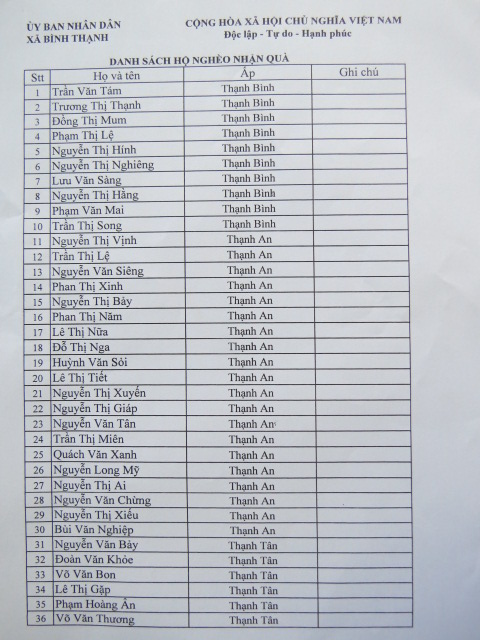 ỦY BAN NHÂN DÂN
XÃ BÌNH THẠNH

CỘNG HÒA XÃ HỘI CHỦ NGHĨA VIỆT NAM
Độc lập - Tự do - Hạnh phúc

DANH SÁCH HỘ NGHÈO NHẬN QUÀ

| Stt | Họ và tên | Ấp | Ghi chú |
|---|---|---|---|
| 1 | Trần Văn Tám | Thạnh Bình | |
| 2 | Trương Thị Thạnh | Thạnh Bình | |
| 3 | Đồng Thị Mum | Thạnh Bình | |
| 4 | Phạm Thị Lệ | Thạnh Bình | |
| 5 | Nguyễn Thị Hính | Thạnh Bình | |
| 6 | Nguyễn Thị Nghiêng | Thạnh Bình | |
| 7 | Lưu Văn Sàng | Thạnh Bình | |
| 8 | Nguyễn Thị Hằng | Thạnh Bình | |
| 9 | Phạm Văn Mai | Thạnh Bình | |
| 10 | Trần Thị Song | Thạnh Bình | |
| 11 | Nguyễn Thị Vịnh | Thạnh An | |
| 12 | Trần Thị Lệ | Thạnh An | |
| 13 | Nguyễn Văn Siêng | Thạnh An | |
| 14 | Phan Thị Xinh | Thạnh An | |
| 15 | Nguyễn Thị Bảy | Thạnh An | |
| 16 | Phan Thị Năm | Thạnh An | |
| 17 | Lê Thị Nữa | Thạnh An | |
| 18 | Đỗ Thị Nga | Thạnh An | |
| 19 | Huỳnh Văn Sỏi | Thạnh An | |
| 20 | Lê Thị Tiết | Thạnh An | |
| 21 | Nguyễn Thị Xuyến | Thạnh An | |
| 22 | Nguyễn Thị Giáp | Thạnh An | |
| 23 | Nguyễn Văn Tân | Thạnh An | |
| 24 | Trần Thị Miên | Thạnh An | |
| 25 | Quách Văn Xanh | Thạnh An | |
| 26 | Nguyễn Long Mỹ | Thạnh An | |
| 27 | Nguyễn Thị Ai | Thạnh An | |
| 28 | Nguyễn Văn Chừng | Thạnh An | |
| 29 | Nguyễn Thị Xiếu | Thạnh An | |
| 30 | Bùi Văn Nghiệp | Thạnh An | |
| 31 | Nguyễn Văn Bảy | Thạnh Tân | |
| 32 | Đoàn Văn Khỏe | Thạnh Tân | |
| 33 | Võ Văn Bon | Thạnh Tân | |
| 34 | Lê Thị Gặp | Thạnh Tân | |
| 35 | Phạm Hoàng Ân | Thạnh Tân | |
| 36 | Võ Văn Thương | Thạnh Tân | |